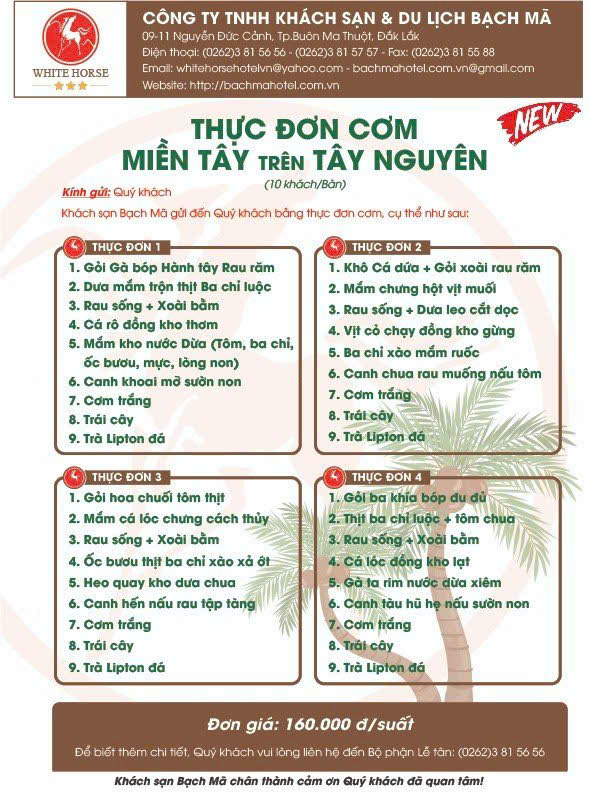 WHITE HORSE

CÔNG TY TNHH KHÁCH SẠN & DU LỊCH BẠCH MÃ
09-11 Nguyễn Đức Cảnh, Tp.Buôn Ma Thuột, Đắk Lắk
Điện thoại: (0262)3 81 56 56 - (0262)3 81 57 57 - Fax: (0262)3 81 55 88
Email: whitehorsehotelvn@yahoo.com - bachmahotel.com.vn@gmail.com
Website: http://bachmahotel.com.vn

NEW

THỰC ĐƠN CƠM
MIỀN TÂY TRÊN TÂY NGUYÊN
(10 khách/Bàn)

Kính gửi: Quý khách
Khách sạn Bạch Mã gửi đến Quý khách bảng thực đơn cơm, cụ thể như sau:

THỰC ĐƠN 1
1. Gỏi Gà bóp Hành tây Rau răm
2. Dưa mắm trộn thịt Ba chỉ luộc
3. Rau sống + Xoài bằm
4. Cá rô đồng kho thơm
5. Mắm kho nước Dừa (Tôm, ba chỉ, ốc bươu, mực, lòng non)
6. Canh khoai mỡ sườn non
7. Cơm trắng
8. Trái cây
9. Trà Lipton đá

THỰC ĐƠN 2
1. Khô Cá dứa + Gỏi xoài rau răm
2. Mắm chưng hột vịt muối
3. Rau sống + Dưa leo cắt dọc
4. Vịt cỏ chạy đồng kho gừng
5. Ba chỉ xào mắm ruốc
6. Canh chua rau muống nấu tôm
7. Cơm trắng
8. Trái cây
9. Trà Lipton đá

THỰC ĐƠN 3
1. Gỏi hoa chuối tôm thịt
2. Mắm cá lóc chưng cách thủy
3. Rau sống + Xoài bằm
4. Ốc bươu thịt ba chỉ xào xả ớt
5. Heo quay kho dưa chua
6. Canh hến nấu rau tập tàng
7. Cơm trắng
8. Trái cây
9. Trà Lipton đá

THỰC ĐƠN 4
1. Gỏi ba khía bóp đu đủ
2. Thịt ba chỉ luộc + tôm chua
3. Rau sống + Xoài bằm
4. Cá lóc đồng kho lạt
5. Gà ta rim nước dừa xiêm
6. Canh tàu hũ hẹ nấu sườn non
7. Cơm trắng
8. Trái cây
9. Trà Lipton đá

Đơn giá: 160.000 đ/suất
Để biết thêm chi tiết, Quý khách vui lòng liên hệ đến Bộ phận Lễ tân: (0262)3 81 56 56

Khách sạn Bạch Mã chân thành cảm ơn Quý khách đã quan tâm!